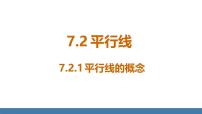 7.2 平行线

7.2.1 平行线的概念